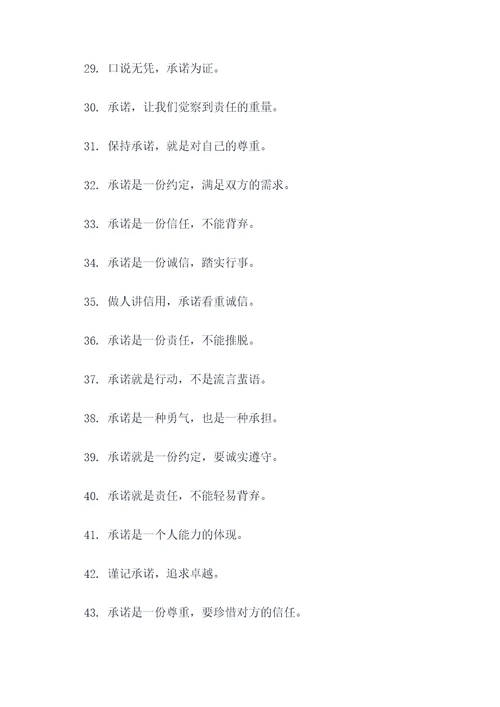 29. 口说无凭，承诺为证。

30. 承诺，让我们觉察到责任的重量。

31. 保持承诺，就是对自己的尊重。

32. 承诺是一份约定，满足双方的需求。

33. 承诺是一份信任，不能背弃。

34. 承诺是一份诚信，踏实行事。

35. 做人讲信用，承诺看重诚信。

36. 承诺是一份责任，不能推脱。

37. 承诺就是行动，不是流言蜚语。

38. 承诺是一种勇气，也是一种承担。

39. 承诺就是一份约定，要诚实遵守。

40. 承诺就是责任，不能轻易背弃。

41. 承诺是一个人能力的体现。

42. 谨记承诺，追求卓越。

43. 承诺是一份尊重，要珍惜对方的信任。